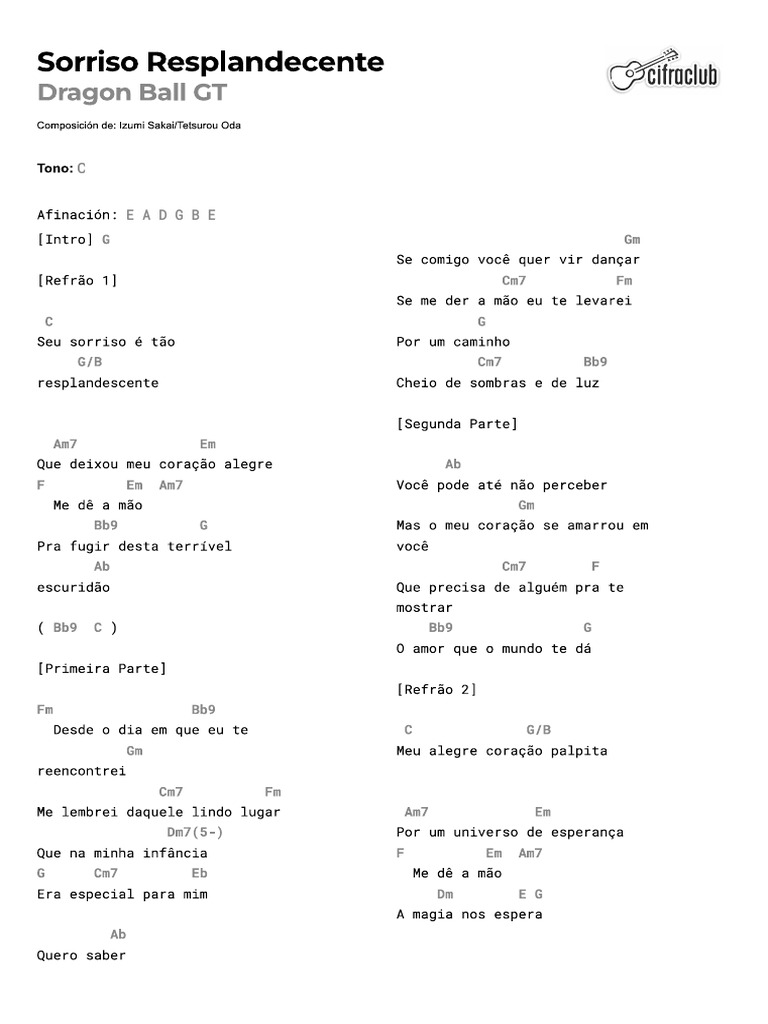 Sorriso Resplandecente
Dragon Ball GT

cifraclub

Composición de: Izumi Sakai/Tetsurou Oda

Tono: C

Afinación: E A D G B E

[Intro] G

[Refrão 1]

C
Seu sorriso é tão
G/B
resplandescente

Am7 Em
Que deixou meu coração alegre
F Em Am7
Me dê a mão
Bb9 G
Pra fugir desta terrível
Ab
escuridão

( Bb9 C )

[Primeira Parte]

Fm Bb9
Desde o dia em que eu te
Gm
reencontrei
Cm7 Fm
Me lembrei daquele lindo lugar
Dm7(5-)
Que na minha infância
G Cm7 Eb
Era especial para mim

Ab
Quero saber

Gm
Se comigo você quer vir dançar
Cm7 Fm
Se me der a mão eu te levarei
G
Por um caminho
Cm7 Bb9
Cheio de sombras e de luz

[Segunda Parte]

Ab
Você pode até não perceber
Gm
Mas o meu coração se amarrou em você
Cm7 F
Que precisa de alguém pra te mostrar
Bb9 G
O amor que o mundo te dá

[Refrão 2]

C G/B
Meu alegre coração palpita

Am7 Em
Por um universo de esperança
F Em Am7
Me dê a mão
Dm E G
A magia nos espera